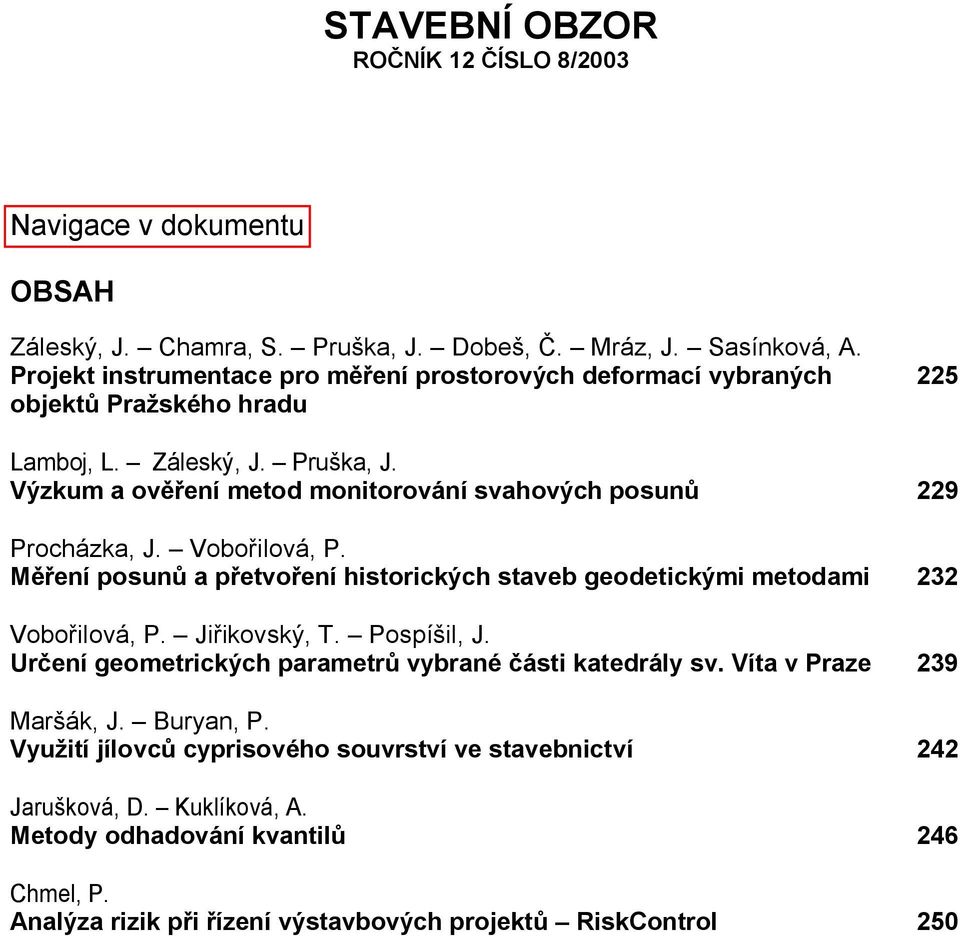 STAVEBNÍ OBZOR
ROČNÍK 12 ČÍSLO 8/2003

Navigace v dokumentu

OBSAH

Záleský, J. – Chamra, S. – Pruška, J. – Dobeš, Č. – Mráz, J. – Sasínková, A.
Projekt instrumentace pro měření prostorových deformací vybraných objektů Pražského hradu 225

Lamboj, L. – Záleský, J. – Pruška, J.
Výzkum a ověření metod monitorování svahových posunů 229

Procházka, J. – Vobořilová, P.
Měření posunů a přetvoření historických staveb geodetickými metodami 232

Vobořilová, P. – Jiřikovský, T. – Pospíšil, J.
Určení geometrických parametrů vybrané části katedrály sv. Víta v Praze 239

Maršák, J. – Buryan, P.
Využití jílovců cyprisového souvrství ve stavebnictví 242

Jarušková, D. – Kuklíková, A.
Metody odhadování kvantilů 246

Chmel, P.
Analýza rizik při řízení výstavbových projektů – RiskControl 250